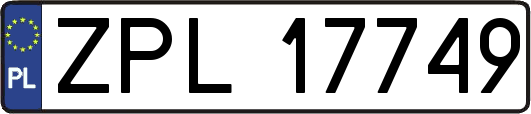 PL
ZPL 17749